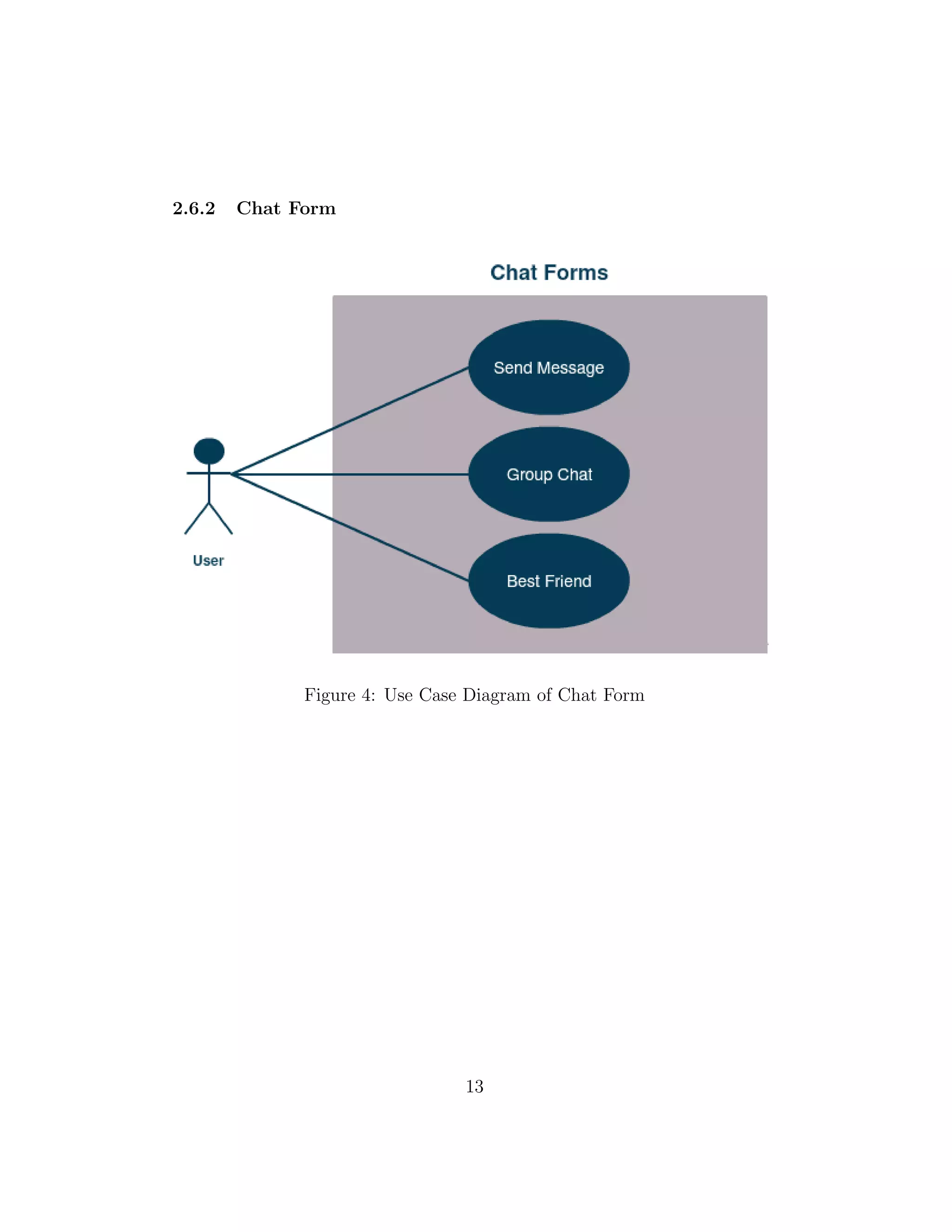 2.6.2 Chat Form

Chat Forms

Send Message

Group Chat

Best Friend

User

Figure 4: Use Case Diagram of Chat Form

13